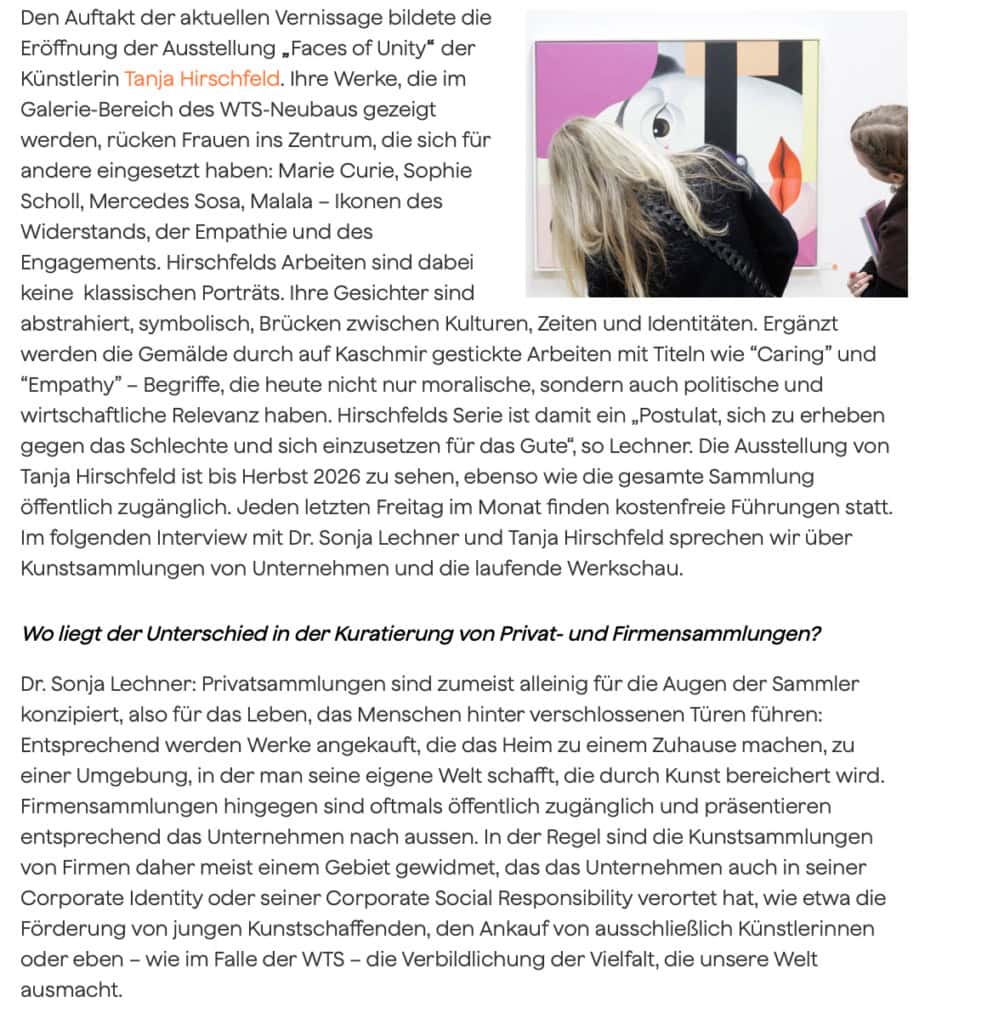 Den Auftakt der aktuellen Vernissage bildete die Eröffnung der Ausstellung „Faces of Unity“ der Künstlerin Tanja Hirschfeld. Ihre Werke, die im Galerie-Bereich des WTS-Neubaus gezeigt werden, rücken Frauen ins Zentrum, die sich für andere eingesetzt haben: Marie Curie, Sophie Scholl, Mercedes Sosa, Malala – Ikonen des Widerstands, der Empathie und des Engagements. Hirschfelds Arbeiten sind dabei keine klassischen Porträts. Ihre Gesichter sind abstrahiert, symbolisch, Brücken zwischen Kulturen, Zeiten und Identitäten. Ergänzt werden die Gemälde durch auf Kaschmir gestickte Arbeiten mit Titeln wie “Caring” und “Empathy” – Begriffe, die heute nicht nur moralische, sondern auch politische und wirtschaftliche Relevanz haben. Hirschfelds Serie ist damit ein „Postulat, sich zu erheben gegen das Schlechte und sich einzusetzen für das Gute“, so Lechner. Die Ausstellung von Tanja Hirschfeld ist bis Herbst 2026 zu sehen, ebenso wie die gesamte Sammlung öffentlich zugänglich. Jeden letzten Freitag im Monat finden kostenfreie Führungen statt. Im folgenden Interview mit Dr. Sonja Lechner und Tanja Hirschfeld sprechen wir über Kunstsammlungen von Unternehmen und die laufende Werkschau.

Wo liegt der Unterschied in der Kuratierung von Privat- und Firmensammlungen?

Dr. Sonja Lechner: Privatsammlungen sind zumeist alleinig für die Augen der Sammler konzipiert, also für das Leben, das Menschen hinter verschlossenen Türen führen: Entsprechend werden Werke angekauft, die das Heim zu einem Zuhause machen, zu einer Umgebung, in der man seine eigene Welt schafft, die durch Kunst bereichert wird. Firmensammlungen hingegen sind oftmals öffentlich zugänglich und präsentieren entsprechend das Unternehmen nach aussen. In der Regel sind die Kunstsammlungen von Firmen daher meist einem Gebiet gewidmet, das das Unternehmen auch in seiner Corporate Identity oder seiner Corporate Social Responsibility verortet hat, wie etwa die Förderung von jungen Kunstschaffenden, den Ankauf von ausschließlich Künstlerinnen oder eben – wie im Falle der WTS – die Verbildlichung der Vielfalt, die unsere Welt ausmacht.